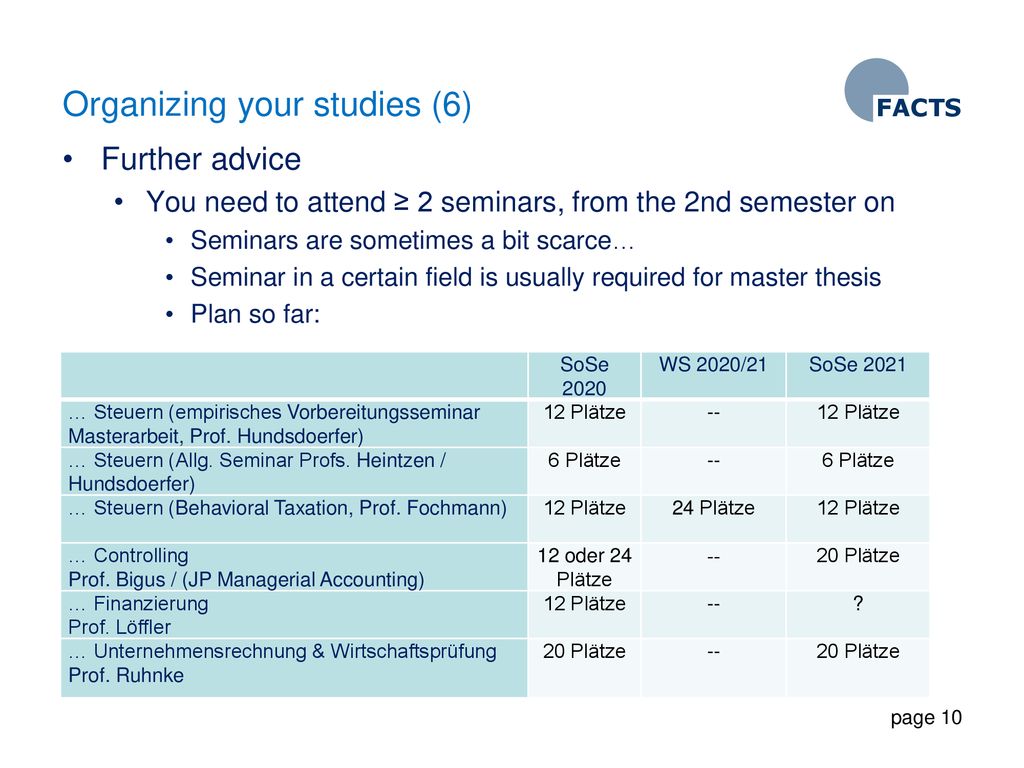 Organizing your studies (6)

FACTS

• Further advice
 • You need to attend ≥ 2 seminars, from the 2nd semester on
 • Seminars are sometimes a bit scarce…
 • Seminar in a certain field is usually required for master thesis
 • Plan so far:

| | SoSe 2020 | WS 2020/21 | SoSe 2021 |
|---|---|---|---|
| … Steuern (empirisches Vorbereitungsseminar Masterarbeit, Prof. Hundsdoerfer) | 12 Plätze | -- | 12 Plätze |
| … Steuern (Allg. Seminar Profs. Heintzen / Hundsdoerfer) | 6 Plätze | -- | 6 Plätze |
| … Steuern (Behavioral Taxation, Prof. Fochmann) | 12 Plätze | 24 Plätze | 12 Plätze |
| … Controlling Prof. Bigus / (JP Managerial Accounting) | 12 oder 24 Plätze | -- | 20 Plätze |
| … Finanzierung Prof. Löffler | 12 Plätze | -- | ? |
| … Unternehmensrechnung & Wirtschaftsprüfung Prof. Ruhnke | 20 Plätze | -- | 20 Plätze |

page 10